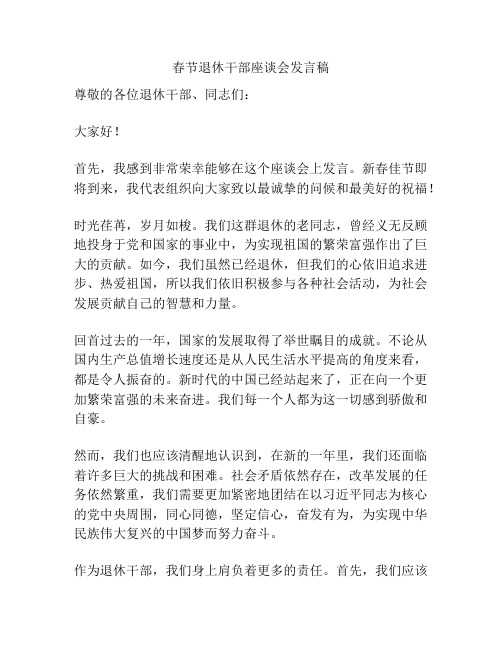 春节退休干部座谈会发言稿

尊敬的各位退休干部、同志们：

大家好！

首先，我感到非常荣幸能够在这个座谈会上发言。新春佳节即将到来，我代表组织向大家致以最诚挚的问候和最美好的祝福！

时光荏苒，岁月如梭。我们这群退休的老同志，曾经义无反顾地投身于党和国家的事业中，为实现祖国的繁荣富强作出了巨大的贡献。如今，我们虽然已经退休，但我们的心依旧追求进步、热爱祖国，所以我们依旧积极参与各种社会活动，为社会发展贡献自己的智慧和力量。

回首过去的一年，国家的发展取得了举世瞩目的成就。不论从国内生产总值增长速度还是从人民生活水平提高的角度来看，都是令人振奋的。新时代的中国已经站起来了，正在向一个更加繁荣富强的未来奋进。我们每一个人都为这一切感到骄傲和自豪。

然而，我们也应该清醒地认识到，在新的一年里，我们还面临着许多巨大的挑战和困难。社会矛盾依然存在，改革发展的任务依然繁重，我们需要更加紧密地团结在以习近平同志为核心的党中央周围，同心同德，坚定信心，奋发有为，为实现中华民族伟大复兴的中国梦而努力奋斗。

作为退休干部，我们身上肩负着更多的责任。首先，我们应该